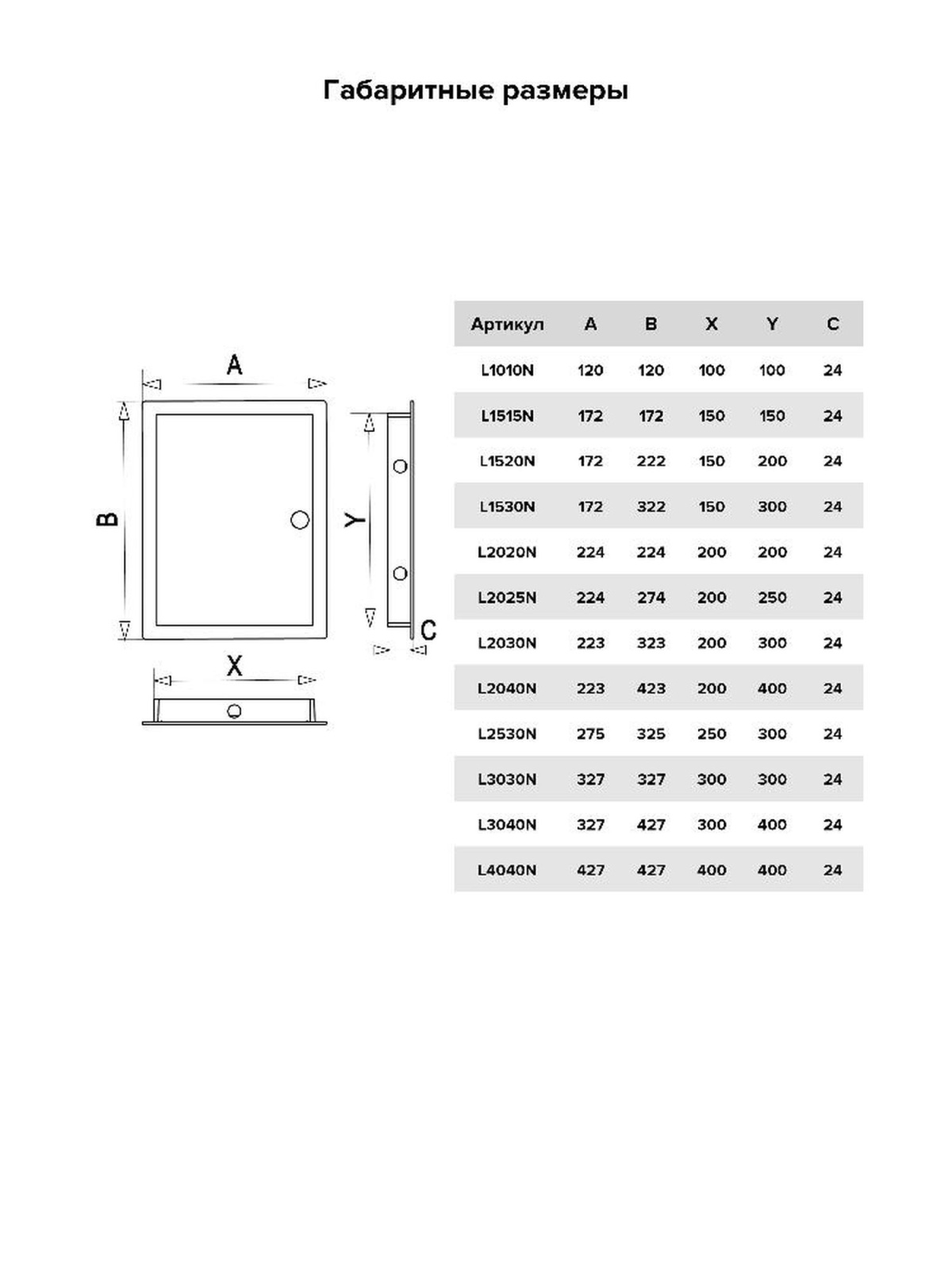 Габаритные размеры

A

B

Y

C

X

| Артикул | A | B | X | Y | C |
|---|---|---|---|---|---|
| L1010N | 120 | 120 | 100 | 100 | 24 |
| L1515N | 172 | 172 | 150 | 150 | 24 |
| L1520N | 172 | 222 | 150 | 200 | 24 |
| L1530N | 172 | 322 | 150 | 300 | 24 |
| L2020N | 224 | 224 | 200 | 200 | 24 |
| L2025N | 224 | 274 | 200 | 250 | 24 |
| L2030N | 223 | 323 | 200 | 300 | 24 |
| L2040N | 223 | 423 | 200 | 400 | 24 |
| L2530N | 275 | 325 | 250 | 300 | 24 |
| L3030N | 327 | 327 | 300 | 300 | 24 |
| L3040N | 327 | 427 | 300 | 400 | 24 |
| L4040N | 427 | 427 | 400 | 400 | 24 |